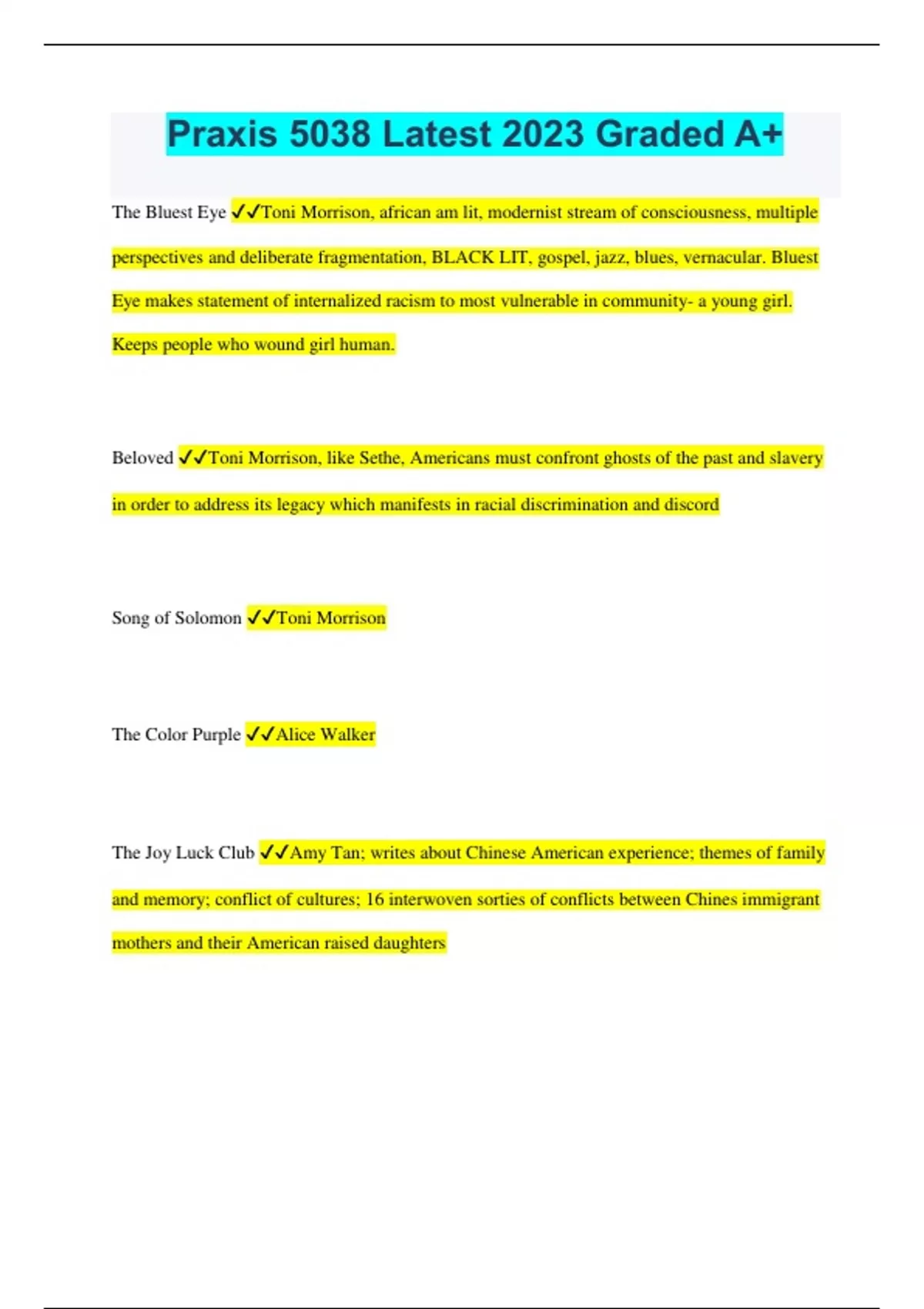 Praxis 5038 Latest 2023 Graded A+

The Bluest Eye ✓✓Toni Morrison, african am lit, modernist stream of consciousness, multiple perspectives and deliberate fragmentation, BLACK LIT, gospel, jazz, blues, vernacular. Bluest Eye makes statement of internalized racism to most vulnerable in community- a young girl. Keeps people who wound girl human.

Beloved ✓✓Toni Morrison, like Sethe, Americans must confront ghosts of the past and slavery in order to address its legacy which manifests in racial discrimination and discord

Song of Solomon ✓✓Toni Morrison

The Color Purple ✓✓Alice Walker

The Joy Luck Club ✓✓Amy Tan; writes about Chinese American experience; themes of family and memory; conflict of cultures; 16 interwoven sorties of conflicts between Chines immigrant mothers and their American raised daughters